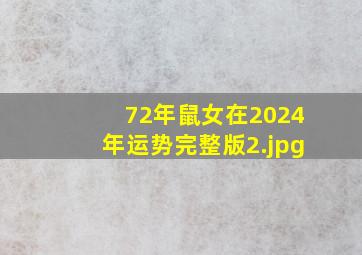 72年鼠女在2024年运势完整版2.jpg